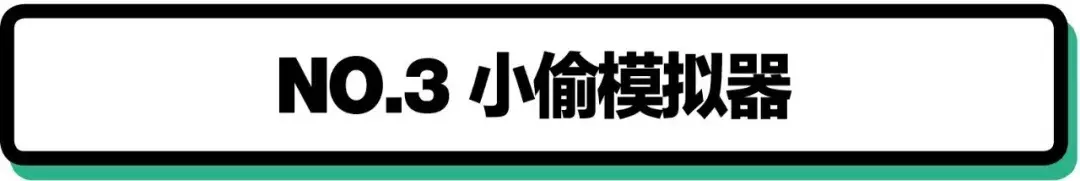 NO.3 小偷模拟器